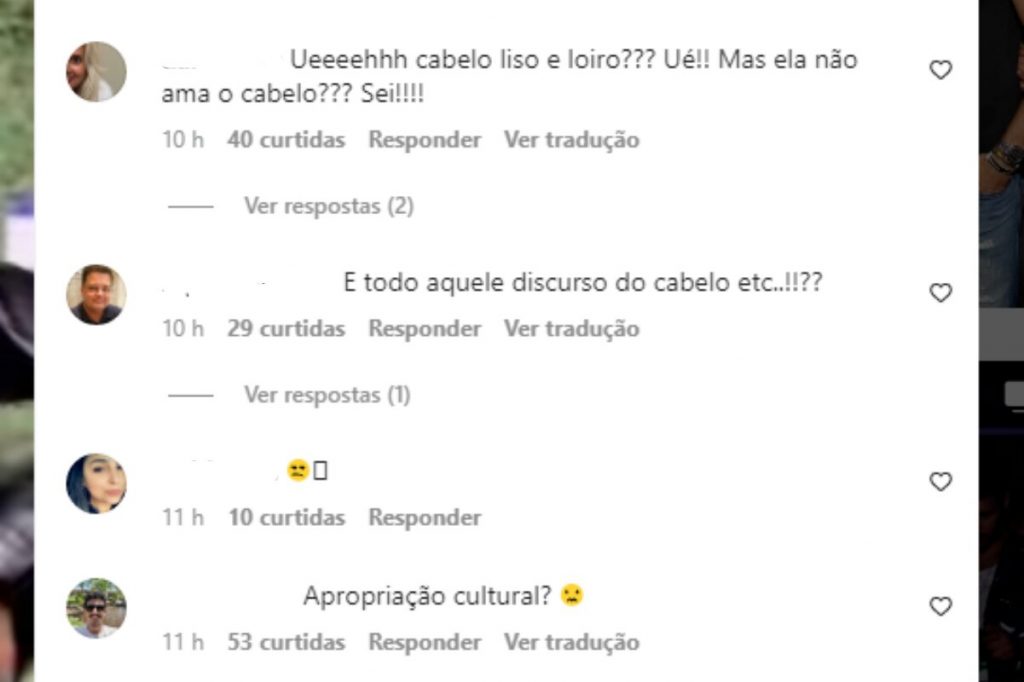 Ueeeehhh cabelo liso e loiro??? Ué!! Mas ela não ama o cabelo??? Sei!!!!
10 h 40 curtidas Responder Ver tradução

Ver respostas (2)

E todo aquele discurso do cabelo etc..!!??
10 h 29 curtidas Responder Ver tradução

Ver respostas (1)

😒
11 h 10 curtidas Responder

Apropriação cultural? 😦
11 h 53 curtidas Responder Ver tradução